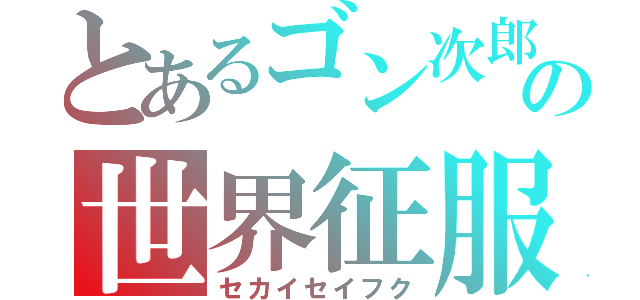 とあるゴン次郎の
世界征服
セカイセイフク